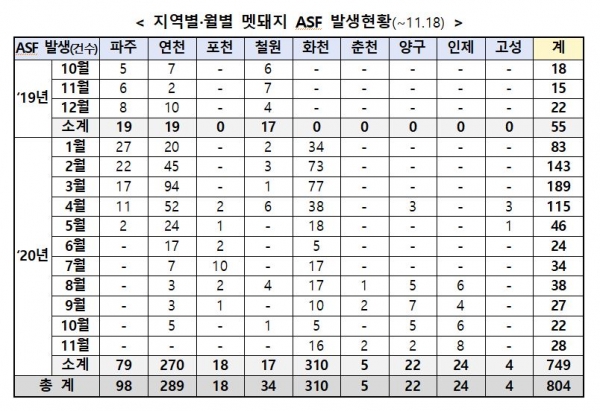 < 지역별·월별 멧돼지 ASF 발생현황(~11.18) >

| ASF 발생(건수) | | 파주 | 연천 | 포천 | 철원 | 화천 | 춘천 | 양구 | 인제 | 고성 | 계 |
|---|---|---|---|---|---|---|---|---|---|---|---|
| '19년 | 10월 | 5 | 7 | - | 6 | - | - | - | - | - | 18 |
| | 11월 | 6 | 2 | - | 7 | - | - | - | - | - | 15 |
| | 12월 | 8 | 10 | - | 4 | - | - | - | - | - | 22 |
| | 소계 | 19 | 19 | 0 | 17 | 0 | 0 | 0 | 0 | 0 | 55 |
| '20년 | 1월 | 27 | 20 | - | 2 | 34 | - | - | - | - | 83 |
| | 2월 | 22 | 45 | - | 3 | 73 | - | - | - | - | 143 |
| | 3월 | 17 | 94 | - | 1 | 77 | - | - | - | - | 189 |
| | 4월 | 11 | 52 | 2 | 6 | 38 | - | 3 | - | 3 | 115 |
| | 5월 | 2 | 24 | 1 | - | 18 | - | - | - | 1 | 46 |
| | 6월 | - | 17 | 2 | - | 5 | - | - | - | - | 24 |
| | 7월 | - | 7 | 10 | - | 17 | - | - | - | - | 34 |
| | 8월 | - | 3 | 2 | 4 | 17 | 1 | 5 | 6 | - | 38 |
| | 9월 | - | 3 | 1 | - | 10 | 2 | 7 | 4 | - | 27 |
| | 10월 | - | 5 | - | 1 | 5 | - | 5 | 6 | - | 22 |
| | 11월 | - | - | - | - | 16 | 2 | 2 | 8 | - | 28 |
| | 소계 | 79 | 270 | 18 | 17 | 310 | 5 | 22 | 24 | 4 | 749 |
| 총 계 | | 98 | 289 | 18 | 34 | 310 | 5 | 22 | 24 | 4 | 804 |